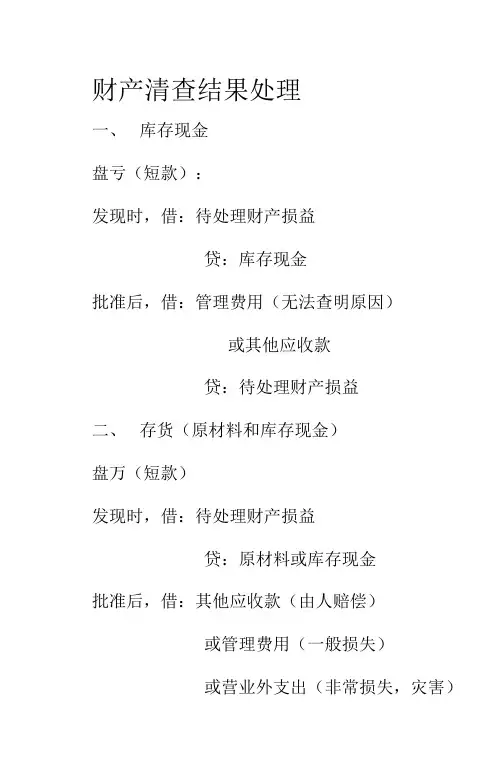 财产清查结果处理

一、 库存现金

盘亏（短款）：

发现时，借：待处理财产损益

贷：库存现金

批准后，借：管理费用（无法查明原因）

或其他应收款

贷：待处理财产损益

二、 存货（原材料和库存现金）

盘万（短款）

发现时，借：待处理财产损益

贷：原材料或库存现金

批准后，借：其他应收款（由人赔偿）

或管理费用（一般损失）

或营业外支出（非常损失，灾害）